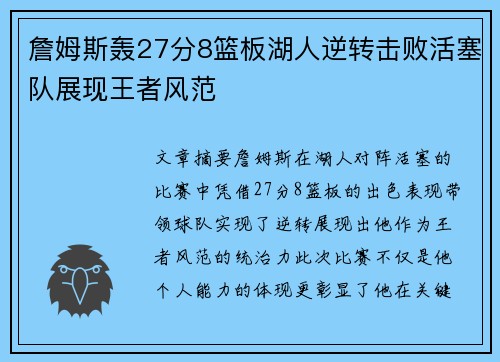 詹姆斯轰27分8篮板湖人逆转击败活塞队展现王者风范

文章摘要詹姆斯在湖人对阵活塞的比赛中凭借27分8篮板的出色表现带领球队实现了逆转展现出他作为王者风范的统治力此次比赛不仅是他个人能力的体现更彰显了他在关键